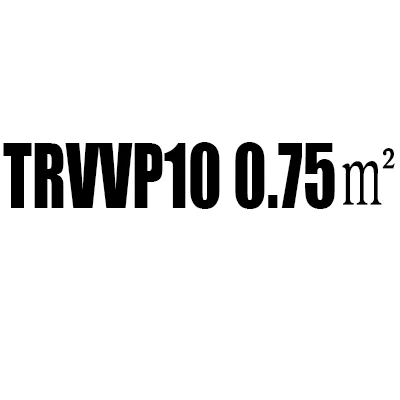 TRVVP10 0.75 $m^2$